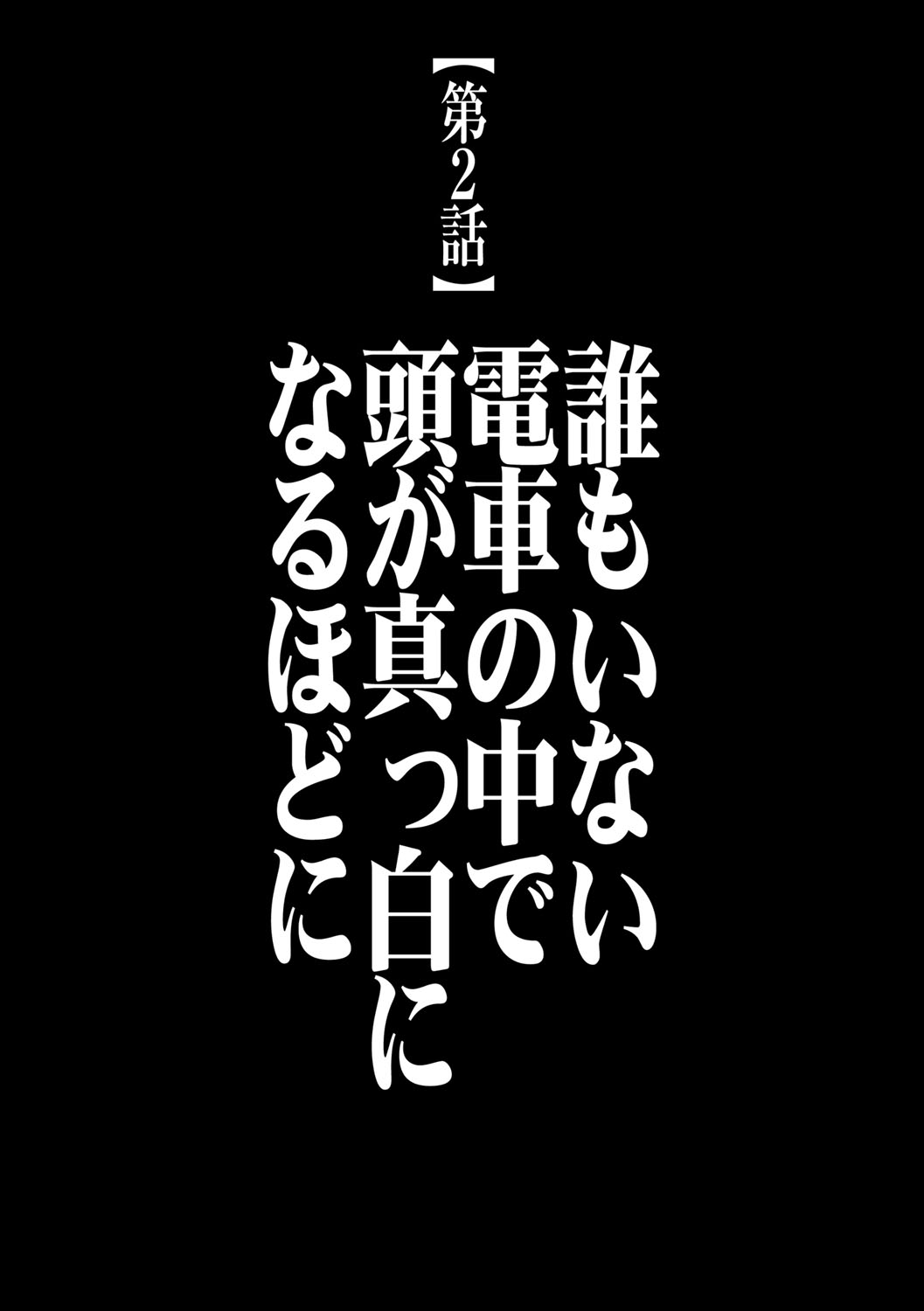 【第2話】

誰もいない
電車の中で
頭が真っ白に
なるほどに